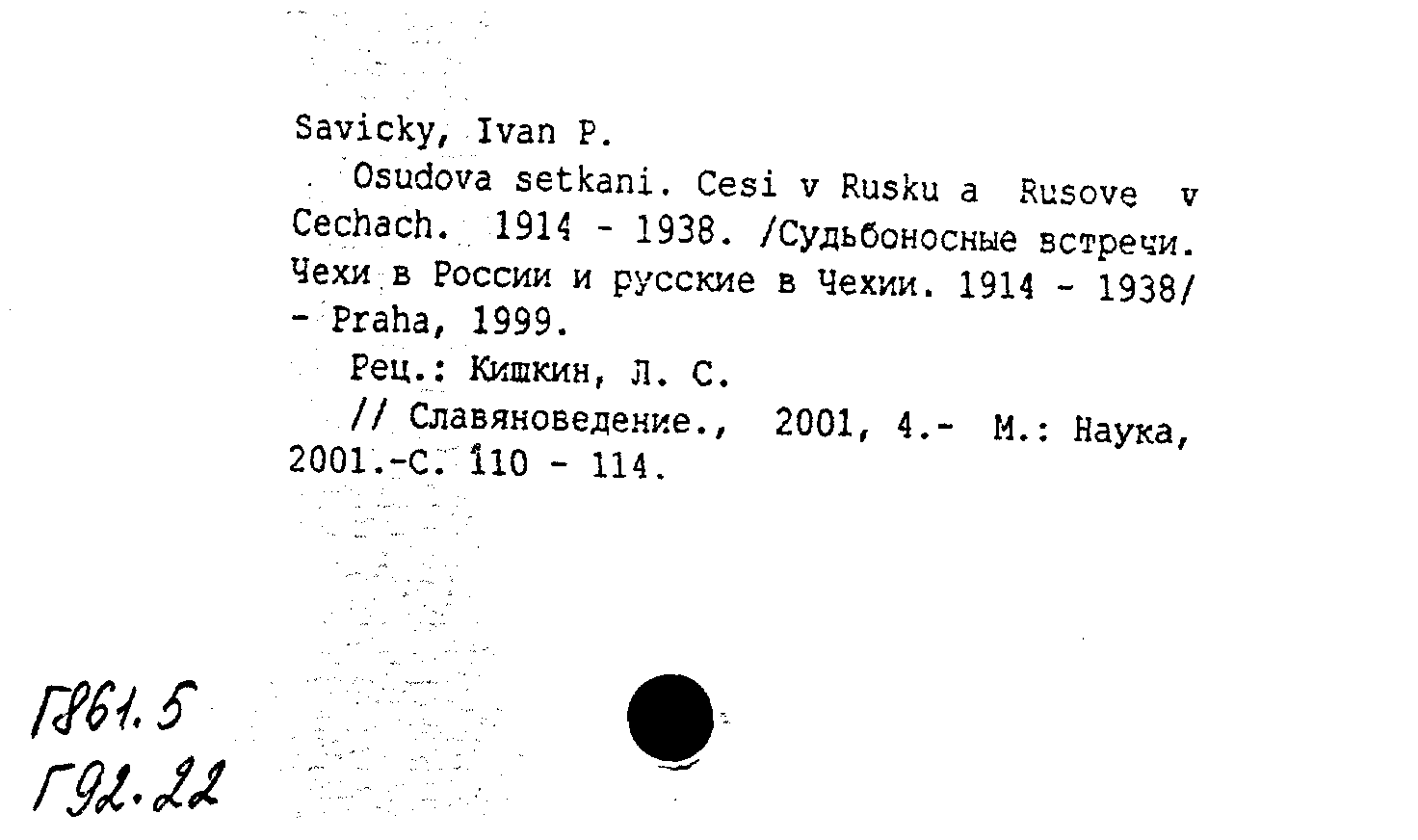 Savicky, Ivan P.

Osudova setkani. Cesi v Rusku a Rusove v Cechach. 1914 - 1938. /Судьбоносные встречи. Чехи в России и русские в Чехии. 1914 - 1938/ - Praha, 1999.

Рец.: Кишкин, Л. С.

// Славяноведение., 2001, 4.- М.: Наука, 2001.-С. 110 - 114.

Г861.5
Г92.22